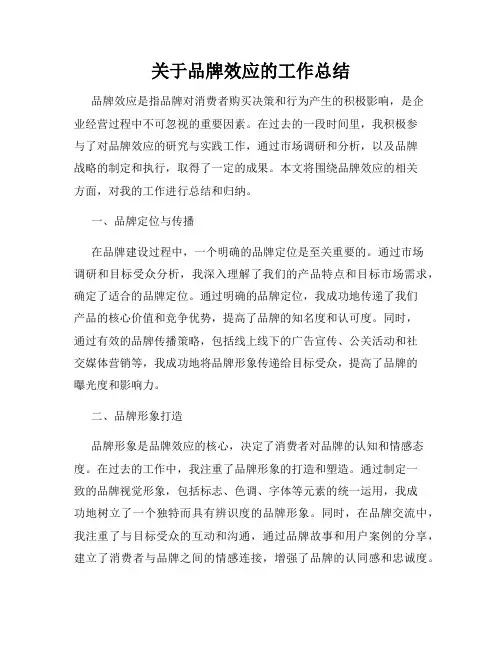 关于品牌效应的工作总结

品牌效应是指品牌对消费者购买决策和行为产生的积极影响，是企业经营过程中不可忽视的重要因素。在过去的一段时间里，我积极参与了对品牌效应的研究与实践工作，通过市场调研和分析，以及品牌战略的制定和执行，取得了一定的成果。本文将围绕品牌效应的相关方面，对我的工作进行总结和归纳。

一、品牌定位与传播

在品牌建设过程中，一个明确的品牌定位是至关重要的。通过市场调研和目标受众分析，我深入理解了我们的产品特点和目标市场需求，确定了适合的品牌定位。通过明确的品牌定位，我成功地传递了我们产品的核心价值和竞争优势，提高了品牌的知名度和认可度。同时，通过有效的品牌传播策略，包括线上线下的广告宣传、公关活动和社交媒体营销等，我成功地将品牌形象传递给目标受众，提高了品牌的曝光度和影响力。

二、品牌形象打造

品牌形象是品牌效应的核心，决定了消费者对品牌的认知和情感态度。在过去的工作中，我注重了品牌形象的打造和塑造。通过制定一致的品牌视觉形象，包括标志、色调、字体等元素的统一运用，我成功地树立了一个独特而具有辨识度的品牌形象。同时，在品牌交流中，我注重了与目标受众的互动和沟通，通过品牌故事和用户案例的分享，建立了消费者与品牌之间的情感连接，增强了品牌的认同感和忠诚度。